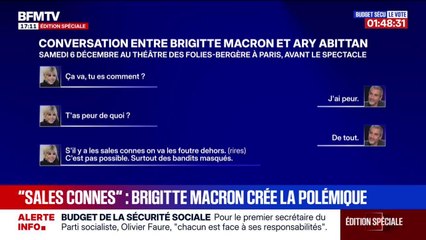 BFMTV
17:11 ÉDITION SPÉCIALE

BUDGET SÉCU LE VOTE
01:48:31

CONVERSATION ENTRE BRIGITTE MACRON ET ARY ABITTAN
SAMEDI 6 DÉCEMBRE AU THÉÂTRE DES FOLIES-BERGÈRE À PARIS, AVANT LE SPECTACLE

Ça va, tu es comment ?

J'ai peur.

T'as peur de quoi ?

De tout.

S'il y a les sales connes on va les foutre dehors. (rires)
C'est pas possible. Surtout des bandits masqués.

"SALES CONNES" : BRIGITTE MACRON CRÉE LA POLÉMIQUE

ALERTE INFO

BUDGET DE LA SÉCURITÉ SOCIALE Pour le premier secrétaire du Parti socialiste, Olivier Faure, "chacun est face à ses responsabilités".

ÉDITION SPÉCIALE